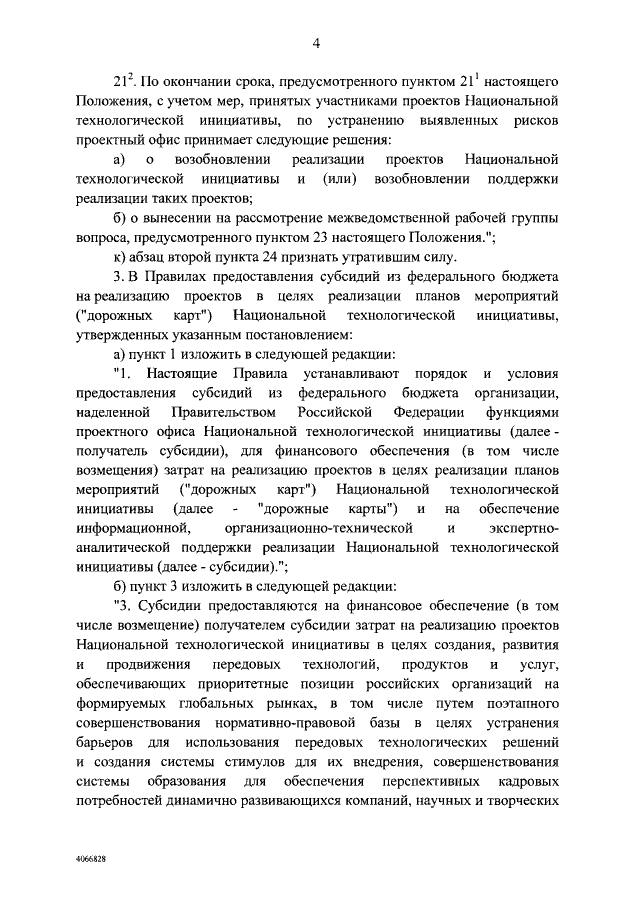 4

$21^2$. По окончании срока, предусмотренного пунктом $21^1$ настоящего Положения, с учетом мер, принятых участниками проектов Национальной технологической инициативы, по устранению выявленных рисков проектный офис принимает следующие решения:

а) о возобновлении реализации проектов Национальной технологической инициативы и (или) возобновлении поддержки реализации таких проектов;

б) о вынесении на рассмотрение межведомственной рабочей группы вопроса, предусмотренного пунктом 23 настоящего Положения.";

к) абзац второй пункта 24 признать утратившим силу.

3. В Правилах предоставления субсидий из федерального бюджета на реализацию проектов в целях реализации планов мероприятий ("дорожных карт") Национальной технологической инициативы, утвержденных указанным постановлением:

а) пункт 1 изложить в следующей редакции:

"1. Настоящие Правила устанавливают порядок и условия предоставления субсидий из федерального бюджета организации, наделенной Правительством Российской Федерации функциями проектного офиса Национальной технологической инициативы (далее - получатель субсидии), для финансового обеспечения (в том числе возмещения) затрат на реализацию проектов в целях реализации планов мероприятий ("дорожных карт") Национальной технологической инициативы (далее - "дорожные карты") и на обеспечение информационной, организационно-технической и экспертно-аналитической поддержки реализации Национальной технологической инициативы (далее - субсидии).";

б) пункт 3 изложить в следующей редакции:

"3. Субсидии предоставляются на финансовое обеспечение (в том числе возмещение) получателем субсидии затрат на реализацию проектов Национальной технологической инициативы в целях создания, развития и продвижения передовых технологий, продуктов и услуг, обеспечивающих приоритетные позиции российских организаций на формируемых глобальных рынках, в том числе путем поэтапного совершенствования нормативно-правовой базы в целях устранения барьеров для использования передовых технологических решений и создания системы стимулов для их внедрения, совершенствования системы образования для обеспечения перспективных кадровых потребностей динамично развивающихся компаний, научных и творческих

4066828